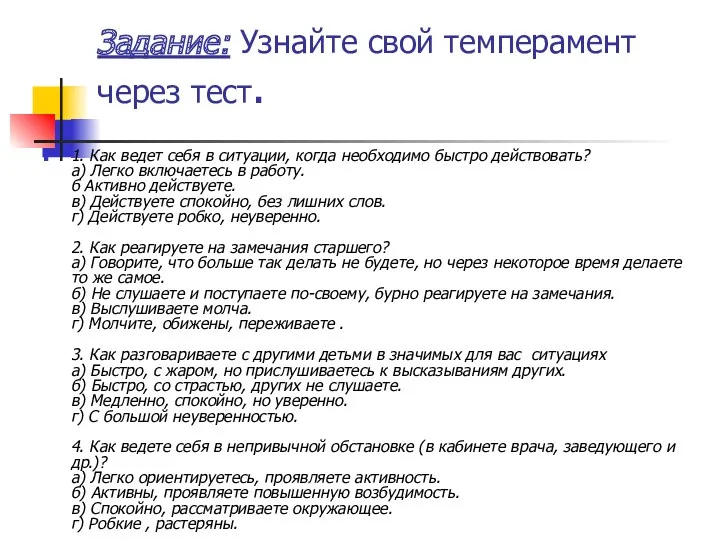 Задание: Узнайте свой темперамент через тест.

1. Как ведет себя в ситуации, когда необходимо быстро действовать?
а) Легко включаетесь в работу.
б Активно действуете.
в) Действуете спокойно, без лишних слов.
г) Действуете робко, неуверенно.

2. Как реагируете на замечания старшего?
а) Говорите, что больше так делать не будете, но через некоторое время делаете то же самое.
б) Не слушаете и поступаете по-своему, бурно реагируете на замечания.
в) Выслушиваете молча.
г) Молчите, обижены, переживаете .

3. Как разговариваете с другими детьми в значимых для вас ситуациях
а) Быстро, с жаром, но прислушиваетесь к высказываниям других.
б) Быстро, со страстью, других не слушаете.
в) Медленно, спокойно, но уверенно.
г) С большой неуверенностью.

4. Как ведете себя в непривычной обстановке (в кабинете врача, заведующего и др.)?
а) Легко ориентируетесь, проявляете активность.
б) Активны, проявляете повышенную возбудимость.
в) Спокойно, рассматриваете окружающее.
г) Робкие , растеряны.